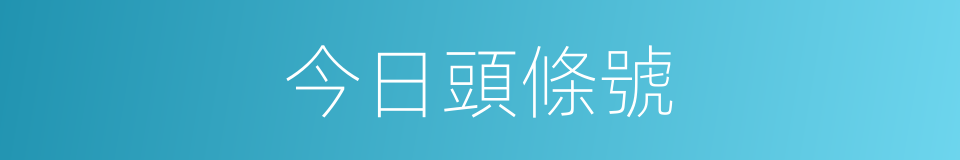 今日頭條號